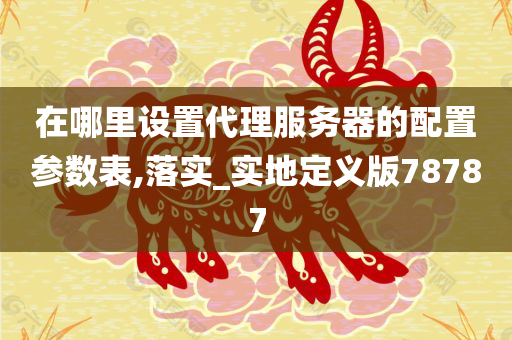 在哪里设置代理服务器的配置参数表,落实_实地定义版78787